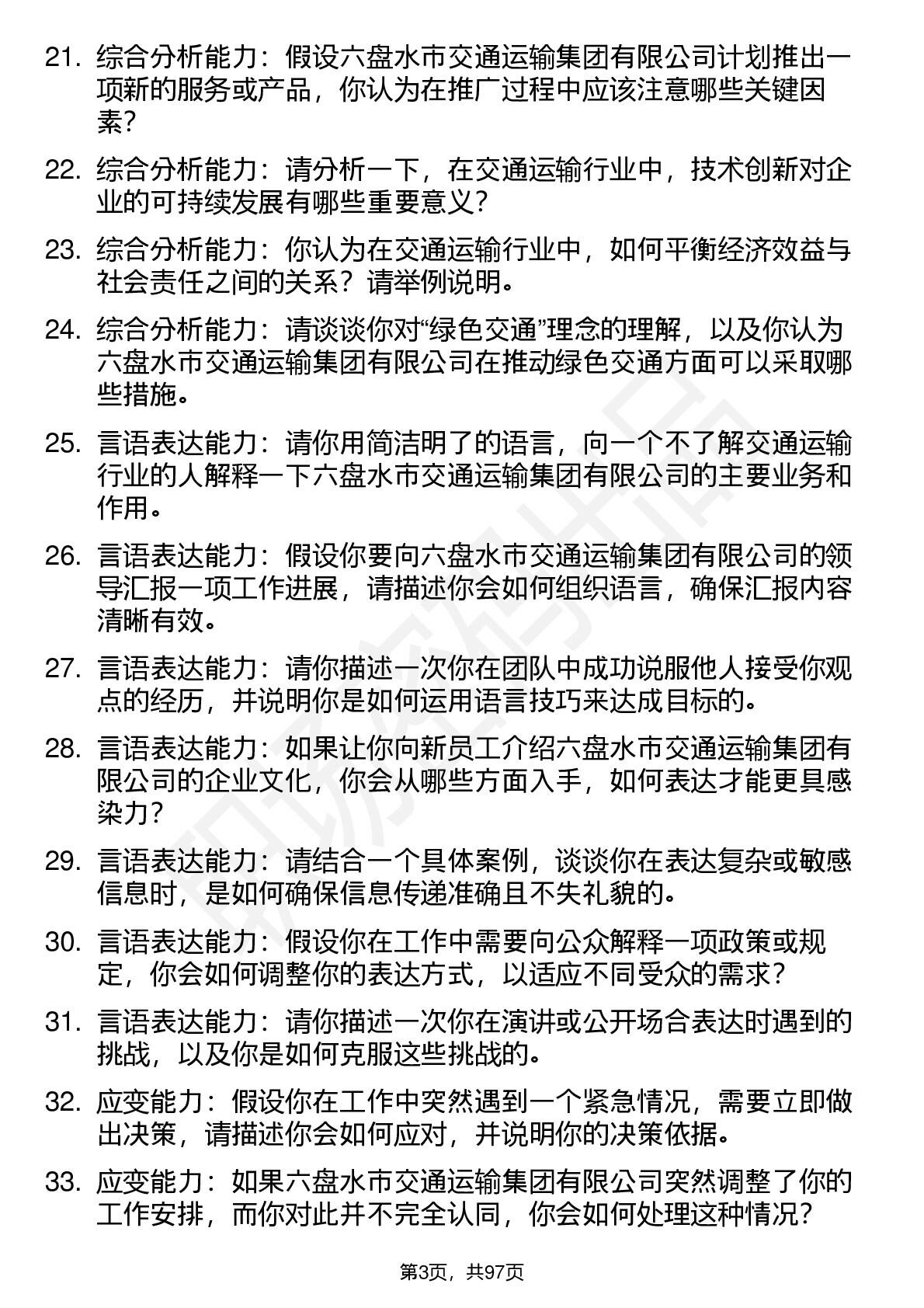 21. 综合分析能力：假设六盘水市交通运输集团有限公司计划推出一项新的服务或产品，你认为在推广过程中应该注意哪些关键因素？

22. 综合分析能力：请分析一下，在交通运输行业中，技术创新对企业的可持续发展有哪些重要意义？

23. 综合分析能力：你认为在交通运输行业中，如何平衡经济效益与社会责任之间的关系？请举例说明。

24. 综合分析能力：请谈谈你对“绿色交通”理念的理解，以及你认为六盘水市交通运输集团有限公司在推动绿色交通方面可以采取哪些措施。

25. 言语表达能力：请你用简洁明了的语言，向一个不了解交通运输行业的人解释一下六盘水市交通运输集团有限公司的主要业务和作用。

26. 言语表达能力：假设你要向六盘水市交通运输集团有限公司的领导汇报一项工作进展，请描述你会如何组织语言，确保汇报内容清晰有效。

27. 言语表达能力：请你描述一次你在团队中成功说服他人接受你观点的经历，并说明你是如何运用语言技巧来达成目标的。

28. 言语表达能力：如果让你向新员工介绍六盘水市交通运输集团有限公司的企业文化，你会从哪些方面入手，如何表达才能更具感染力？

29. 言语表达能力：请结合一个具体案例，谈谈你在表达复杂或敏感信息时，是如何确保信息传递准确且不失礼貌的。

30. 言语表达能力：假设你在工作中需要向公众解释一项政策或规定，你会如何调整你的表达方式，以适应不同受众的需求？

31. 言语表达能力：请你描述一次你在演讲或公开场合表达时遇到的挑战，以及你是如何克服这些挑战的。

32. 应变能力：假设你在工作中突然遇到一个紧急情况，需要立即做出决策，请描述你会如何应对，并说明你的决策依据。

33. 应变能力：如果六盘水市交通运输集团有限公司突然调整了你的工作安排，而你对此并不完全认同，你会如何处理这种情况？

第3页，共97页